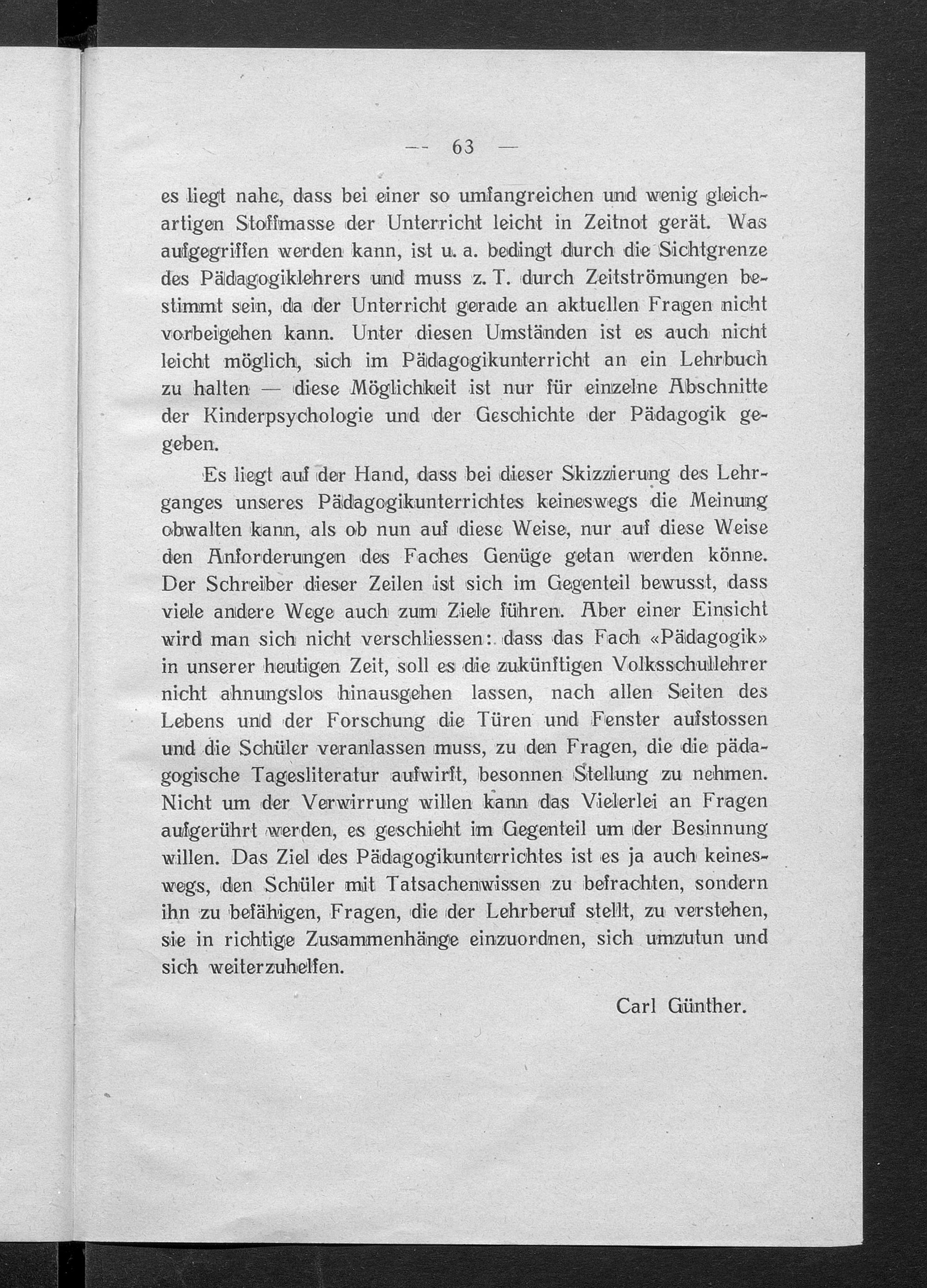 — 63 —

es liegt nahe, dass bei einer so umfangreichen und wenig gleichartigen Stoffmasse der Unterricht leicht in Zeitnot gerät. Was aufgegriffen werden kann, ist u. a. bedingt durch die Sichtgrenze des Pädagogiklehrers und muss z. T. durch Zeitströmungen bestimmt sein, da der Unterricht gerade an aktuellen Fragen nicht vorbeigehen kann. Unter diesen Umständen ist es auch nicht leicht möglich, sich im Pädagogikunterricht an ein Lehrbuch zu halten — diese Möglichkeit ist nur für einzelne Abschnitte der Kinderpsychologie und der Geschichte der Pädagogik gegeben.

Es liegt auf der Hand, dass bei dieser Skizzierung des Lehrganges unseres Pädagogikunterrichtes keineswegs die Meinung obwalten kann, als ob nun auf diese Weise, nur auf diese Weise den Anforderungen des Faches Genüge getan werden könne. Der Schreiber dieser Zeilen ist sich im Gegenteil bewusst, dass viele andere Wege auch zum Ziele führen. Aber einer Einsicht wird man sich nicht verschliessen: dass das Fach «Pädagogik» in unserer heutigen Zeit, soll es die zukünftigen Volksschullehrer nicht ahnungslos hinausgehen lassen, nach allen Seiten des Lebens und der Forschung die Türen und Fenster aufstossen und die Schüler veranlassen muss, zu den Fragen, die die pädagogische Tagesliteratur aufwirft, besonnen Stellung zu nehmen. Nicht um der Verwirrung willen kann das Vielerlei an Fragen aufgerührt werden, es geschieht im Gegenteil um der Besinnung willen. Das Ziel des Pädagogikunterrichtes ist es ja auch keineswegs, den Schüler mit Tatsachenwissen zu befrachten, sondern ihn zu befähigen, Fragen, die der Lehrberuf stellt, zu verstehen, sie in richtige Zusammenhänge einzuordnen, sich umzutun und sich weiterzuhelfen.

Carl Günther.